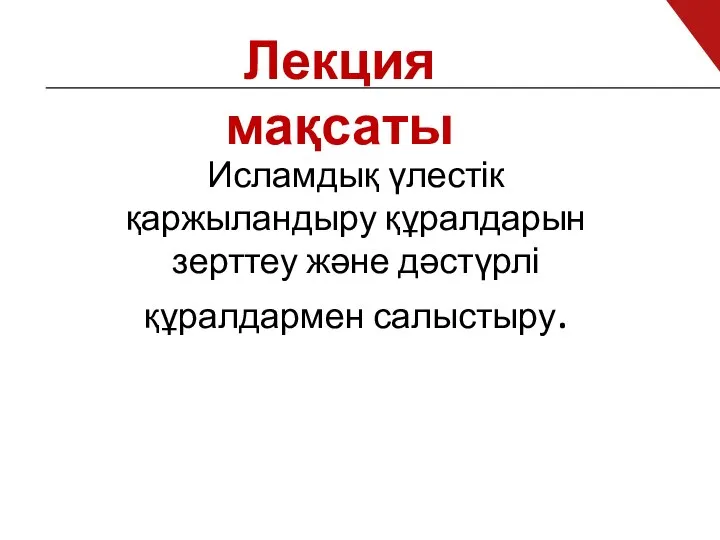 Лекция мақсаты

Исламдық үлестік қаржыландыру құралдарын зерттеу және дәстүрлі құралдармен салыстыру.